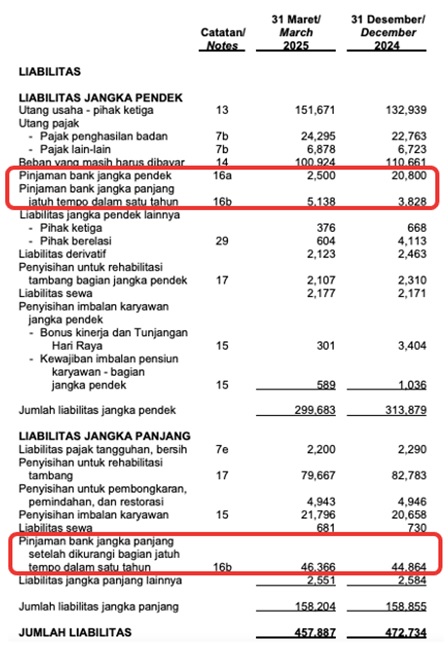 | | Catatan/ Notes | 31 Maret/ March 2025 | 31 Desember/ December 2024 |
|---|---|---|---|
| LIABILITAS | | | |
| LIABILITAS JANGKA PENDEK | | | |
| Utang usaha - pihak ketiga | 13 | 151,671 | 132,939 |
| Utang pajak | | | |
| - Pajak penghasilan badan | 7b | 24,295 | 22,763 |
| - Pajak lain-lain | 7b | 6,878 | 6,723 |
| Beban yang masih harus dibayar | 14 | 100,924 | 110,661 |
| Pinjaman bank jangka pendek | 16a | 2,500 | 20,800 |
| Pinjaman bank jangka panjang jatuh tempo dalam satu tahun | 16b | 5,138 | 3,828 |
| Liabilitas jangka pendek lainnya | | | |
| - Pihak ketiga | | 376 | 668 |
| - Pihak berelasi | 29 | 604 | 4,113 |
| Liabilitas derivatif | | 2,123 | 2,463 |
| Penyisihan untuk rehabilitasi tambang bagian jangka pendek | 17 | 2,107 | 2,310 |
| Liabilitas sewa | | 2,177 | 2,171 |
| Penyisihan imbalan karyawan jangka pendek | | | |
| - Bonus kinerja dan Tunjangan Hari Raya | 15 | 301 | 3,404 |
| - Kewajiban imbalan pensiun karyawan - bagian jangka pendek | 15 | 589 | 1,036 |
| Jumlah liabilitas jangka pendek | | 299,683 | 313,879 |
| LIABILITAS JANGKA PANJANG | | | |
| Liabilitas pajak tangguhan, bersih | 7e | 2,200 | 2,290 |
| Penyisihan untuk rehabilitasi tambang | 17 | 79,667 | 82,783 |
| Penyisihan untuk pembongkaran, pemindahan, dan restorasi | | 4,943 | 4,946 |
| Penyisihan imbalan karyawan | 15 | 21,796 | 20,658 |
| Liabilitas sewa | | 681 | 730 |
| Pinjaman bank jangka panjang setelah dikurangi bagian jatuh tempo dalam satu tahun | 16b | 46,366 | 44,864 |
| Liabilitas jangka panjang lainnya | | 2,551 | 2,584 |
| Jumlah liabilitas jangka panjang | | 158,204 | 158,855 |
| JUMLAH LIABILITAS | | 457,887 | 472,734 |